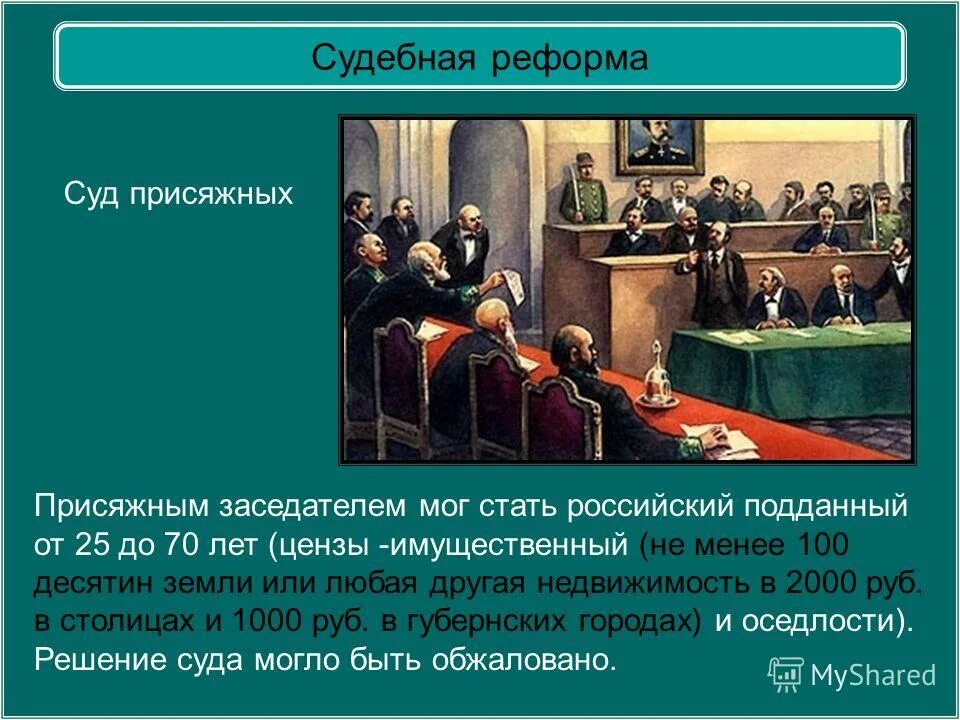 Судебная реформа

Суд присяжных

Присяжным заседателем мог стать российский подданный от 25 до 70 лет (цензы -имущественный (не менее 100 десятин земли или любая другая недвижимость в 2000 руб. в столицах и 1000 руб. в губернских городах) и оседлости). Решение суда могло быть обжаловано.

MyShared